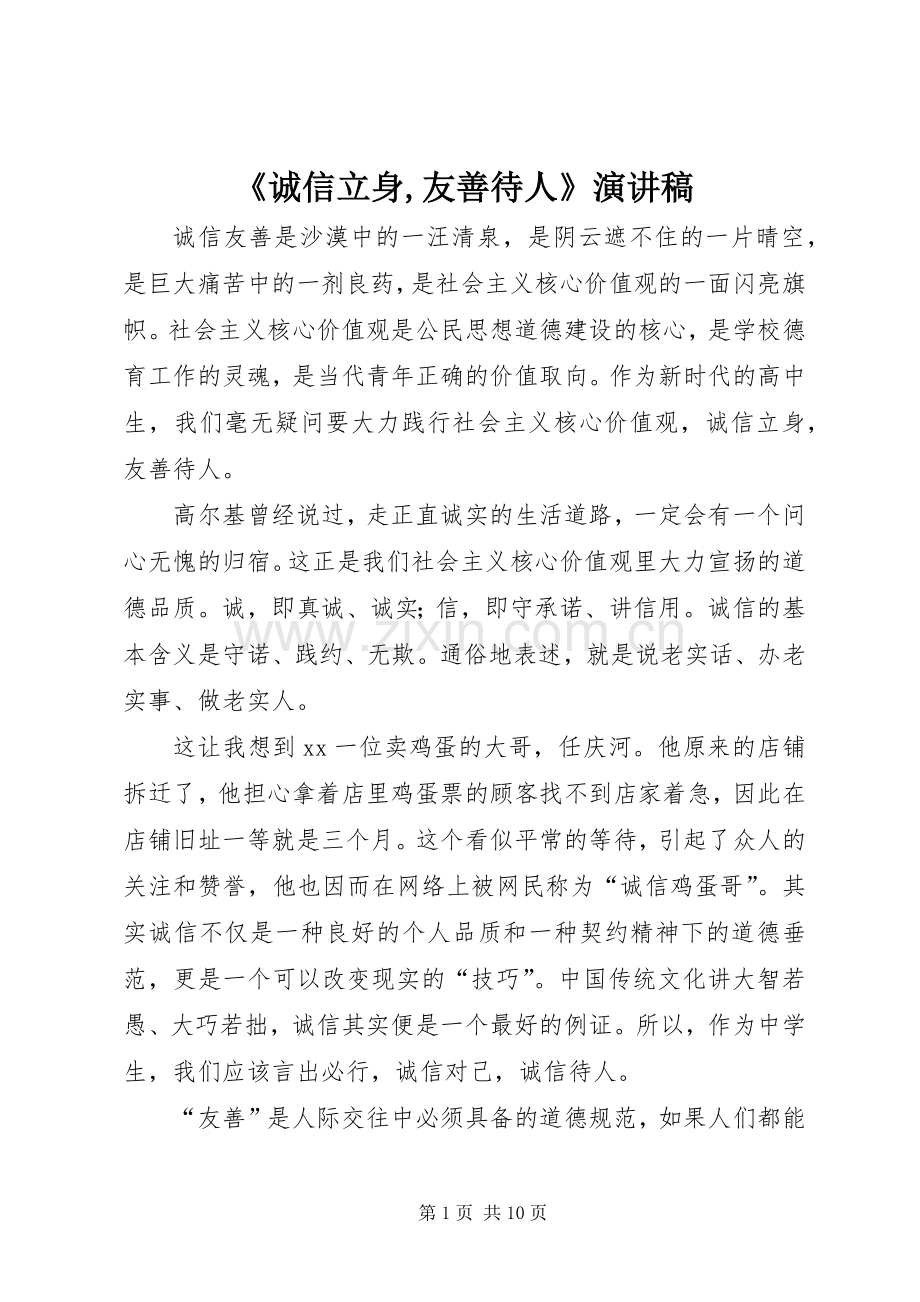 《诚信立身,友善待人》演讲稿

诚信友善是沙漠中的一汪清泉，是阴云遮不住的一片晴空，是巨大痛苦中的一剂良药，是社会主义核心价值观的一面闪亮旗帜。社会主义核心价值观是公民思想道德建设的核心，是学校德育工作的灵魂，是当代青年正确的价值取向。作为新时代的高中生，我们毫无疑问要大力践行社会主义核心价值观，诚信立身，友善待人。

高尔基曾经说过，走正直诚实的生活道路，一定会有一个问心无愧的归宿。这正是我们社会主义核心价值观里大力宣扬的道德品质。诚，即真诚、诚实;信，即守承诺、讲信用。诚信的基本含义是守诺、践约、无欺。通俗地表述，就是说老实话、办老实事、做老实人。

这让我想到xx一位卖鸡蛋的大哥，任庆河。他原来的店铺拆迁了，他担心拿着店里鸡蛋票的顾客找不到店家着急，因此在店铺旧址一等就是三个月。这个看似平常的等待，引起了众人的关注和赞誉，他也因而在网络上被网民称为“诚信鸡蛋哥”。其实诚信不仅是一种良好的个人品质和一种契约精神下的道德垂范，更是一个可以改变现实的“技巧”。中国传统文化讲大智若愚、大巧若拙，诚信其实便是一个最好的例证。所以，作为中学生，我们应该言出必行，诚信对己，诚信待人。

“友善”是人际交往中必须具备的道德规范，如果人们都能

第1页 共10页

www.zixin.com.cn